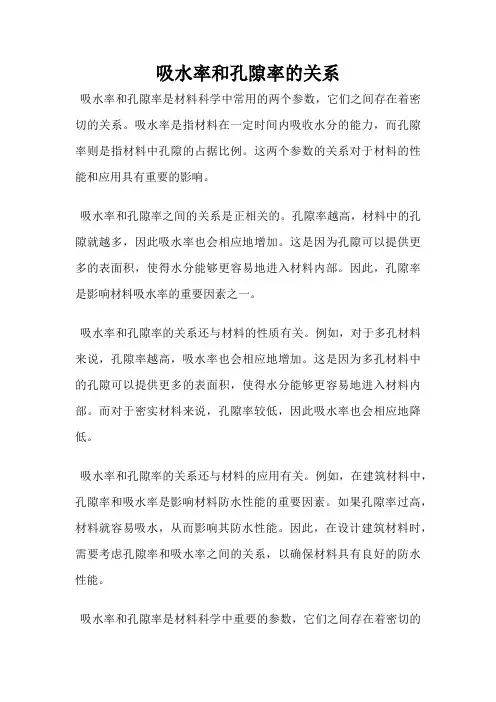 吸水率和孔隙率的关系

吸水率和孔隙率是材料科学中常用的两个参数，它们之间存在着密切的关系。吸水率是指材料在一定时间内吸收水分的能力，而孔隙率则是指材料中孔隙的占据比例。这两个参数的关系对于材料的性能和应用具有重要的影响。

吸水率和孔隙率之间的关系是正相关的。孔隙率越高，材料中的孔隙就越多，因此吸水率也会相应地增加。这是因为孔隙可以提供更多的表面积，使得水分能够更容易地进入材料内部。因此，孔隙率是影响材料吸水率的重要因素之一。

吸水率和孔隙率的关系还与材料的性质有关。例如，对于多孔材料来说，孔隙率越高，吸水率也会相应地增加。这是因为多孔材料中的孔隙可以提供更多的表面积，使得水分能够更容易地进入材料内部。而对于密实材料来说，孔隙率较低，因此吸水率也会相应地降低。

吸水率和孔隙率的关系还与材料的应用有关。例如，在建筑材料中，孔隙率和吸水率是影响材料防水性能的重要因素。如果孔隙率过高，材料就容易吸水，从而影响其防水性能。因此，在设计建筑材料时，需要考虑孔隙率和吸水率之间的关系，以确保材料具有良好的防水性能。

吸水率和孔隙率是材料科学中重要的参数，它们之间存在着密切的